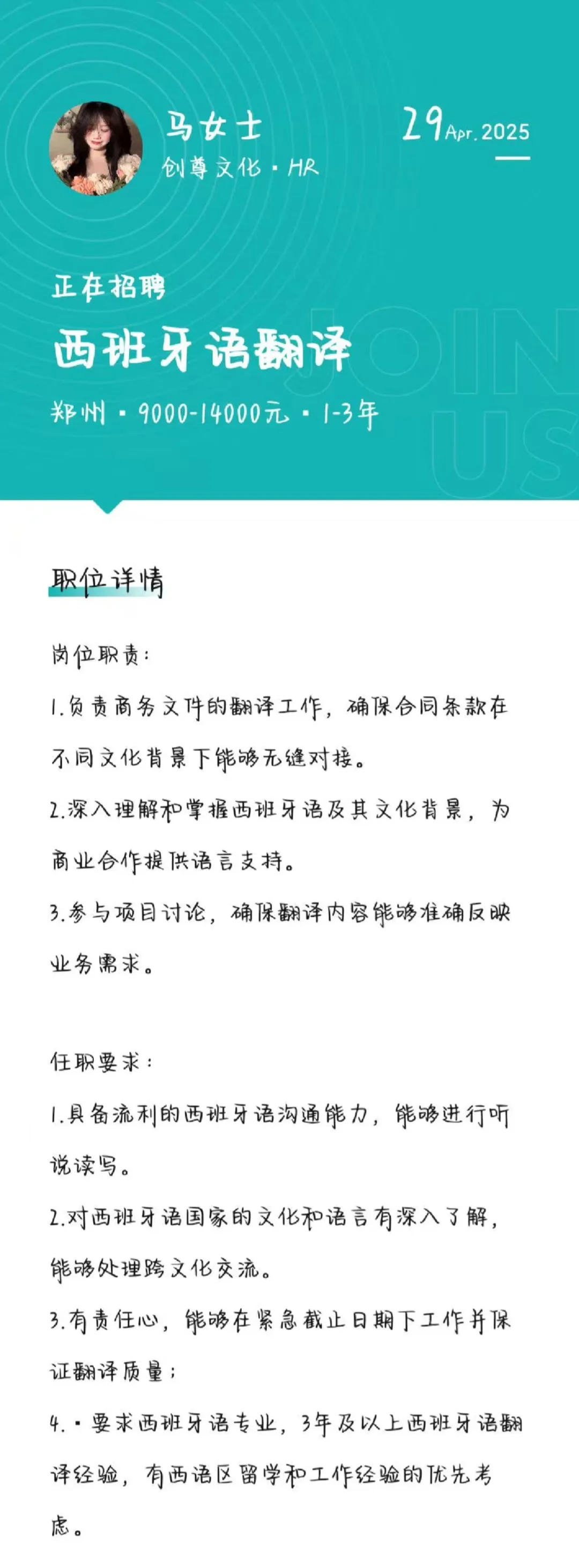 马女士
创尊文化 · HR

29 Apr. 2025

正在招聘
西班牙语翻译
郑州 · 9000-14000元 · 1-3年

JOIN US

职位详情

岗位职责：

1.负责商务文件的翻译工作，确保合同条款在不同文化背景下能够无缝对接。

2.深入理解和掌握西班牙语及其文化背景，为商业合作提供语言支持。

3.参与项目讨论，确保翻译内容能够准确反映业务需求。

任职要求：

1.具备流利的西班牙语沟通能力，能够进行听说读写。

2.对西班牙语国家的文化和语言有深入了解，能够处理跨文化交流。

3.有责任心，能够在紧急截止日期下工作并保证翻译质量；

4.·要求西班牙语专业，3年及以上西班牙语翻译经验，有西语区留学和工作经验的优先考虑。